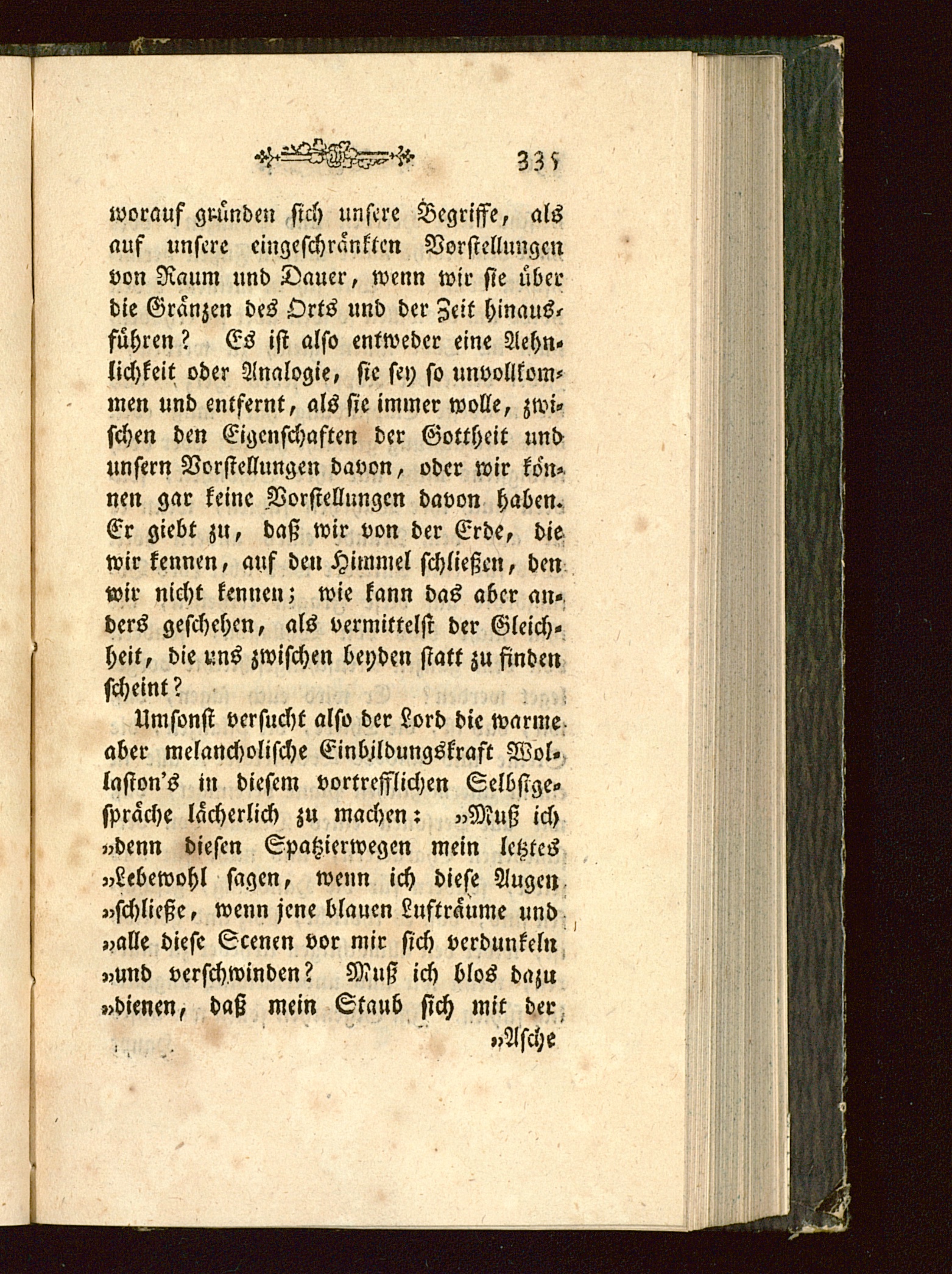 335

worauf gründen sich unsere Begriffe, als auf unsere eingeschränkten Vorstellungen von Raum und Dauer, wenn wir sie über die Gränzen des Orts und der Zeit hinausführen? Es ist also entweder eine Aehnlichkeit oder Analogie, sie sey so unvollkommen und entfernt, als sie immer wolle, zwischen den Eigenschaften der Gottheit und unsern Vorstellungen davon, oder wir können gar keine Vorstellungen davon haben. Er giebt zu, daß wir von der Erde, die wir kennen, auf den Himmel schließen, den wir nicht kennen; wie kann das aber anders geschehen, als vermittelst der Gleichheit, die uns zwischen beyden statt zu finden scheint?

Umsonst versucht also der Lord die warme aber melancholische Einbildungskraft Wollaston's in diesem vortrefflichen Selbstgespräche lächerlich zu machen: „Muß ich „denn diesen Spatzierwegen mein letztes „Lebewohl sagen, wenn ich diese Augen „schließe, wenn jene blauen Lufträume und „alle diese Scenen vor mir sich verdunkeln „und verschwinden? Muß ich blos dazu „dienen, daß mein Staub sich mit der

„Asche